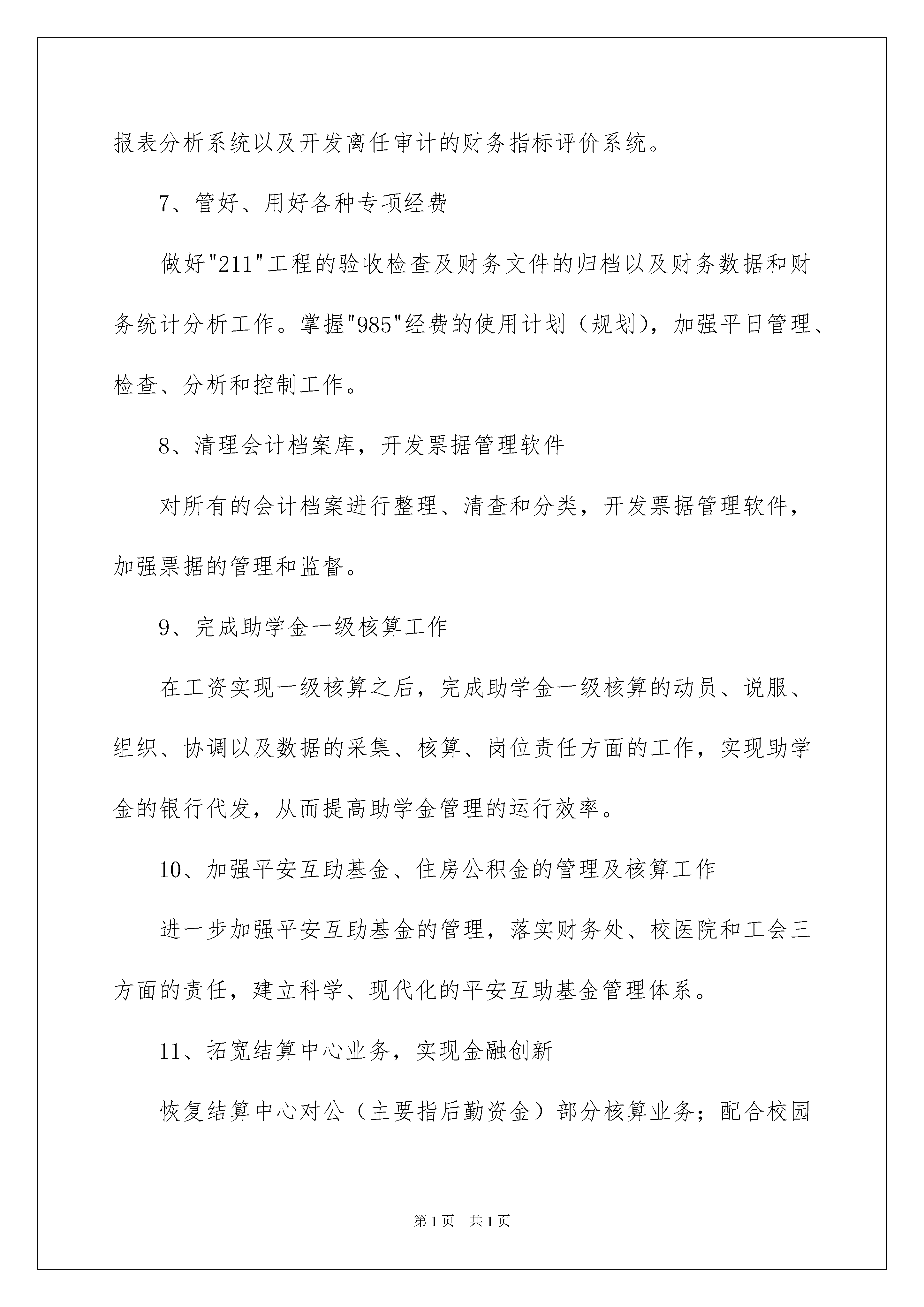 报表分析系统以及开发离任审计的财务指标评价系统。

7、管好、用好各种专项经费

做好"211"工程的验收检查及财务文件的归档以及财务数据和财务统计分析工作。掌握"985"经费的使用计划（规划），加强平日管理、检查、分析和控制工作。

8、清理会计档案库，开发票据管理软件

对所有的会计档案进行整理、清查和分类，开发票据管理软件，加强票据的管理和监督。

9、完成助学金一级核算工作

在工资实现一级核算之后，完成助学金一级核算的动员、说服、组织、协调以及数据的采集、核算、岗位责任方面的工作，实现助学金的银行代发，从而提高助学金管理的运行效率。

10、加强平安互助基金、住房公积金的管理及核算工作

进一步加强平安互助基金的管理，落实财务处、校医院和工会三方面的责任，建立科学、现代化的平安互助基金管理体系。

11、拓宽结算中心业务，实现金融创新

恢复结算中心对公（主要指后勤资金）部分核算业务；配合校园

第1页 共1页